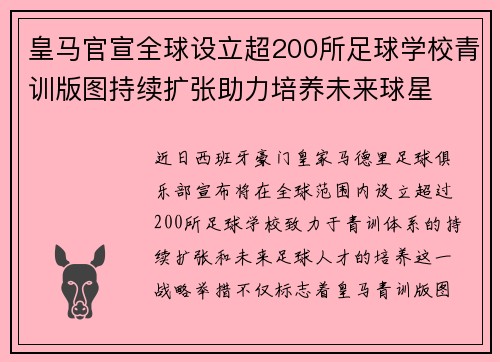 皇马官宣全球设立超200所足球学校青训版图持续扩张助力培养未来球星

近日西班牙豪门皇家马德里足球俱乐部宣布将在全球范围内设立超过200所足球学校致力于青训体系的持续扩张和未来足球人才的培养这一战略举措不仅标志着皇马青训版图